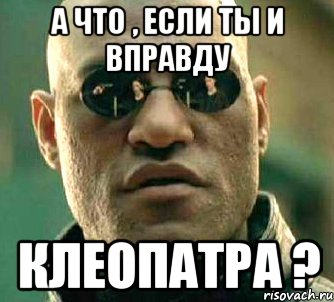 А ЧТО , ЕСЛИ ТЫ И ВПРАВДУ

КЛЕОПАТРА ?

risovach.ru